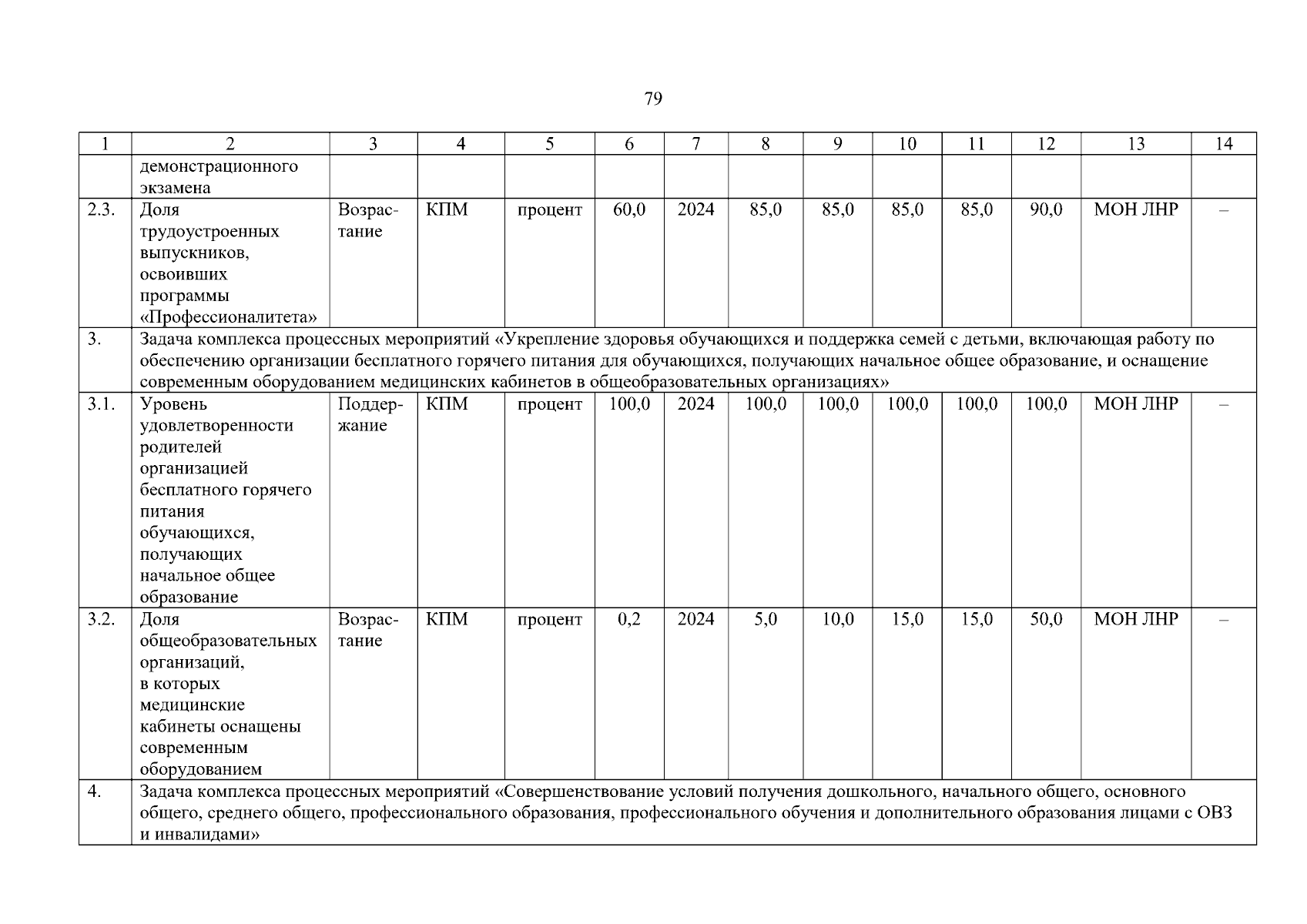 79

| 1 | 2 | 3 | 4 | 5 | 6 | 7 | 8 | 9 | 10 | 11 | 12 | 13 | 14 |
|---|---|---|---|---|---|---|---|---|---|---|---|---|---|
| | демонстрационного экзамена | | | | | | | | | | | | |
| 2.3. | Доля трудоустроенных выпускников, освоивших программы «Профессионалитета» | Возрастание | КПМ | процент | 60,0 | 2024 | 85,0 | 85,0 | 85,0 | 85,0 | 90,0 | МОН ЛНР | – |
| 3. | Задача комплекса процессных мероприятий «Укрепление здоровья обучающихся и поддержка семей с детьми, включающая работу по обеспечению организации бесплатного горячего питания для обучающихся, получающих начальное общее образование, и оснащение современным оборудованием медицинских кабинетов в общеобразовательных организациях» | | | | | | | | | | | | |
| 3.1. | Уровень удовлетворенности родителей организацией бесплатного горячего питания обучающихся, получающих начальное общее образование | Поддержание | КПМ | процент | 100,0 | 2024 | 100,0 | 100,0 | 100,0 | 100,0 | 100,0 | МОН ЛНР | – |
| 3.2. | Доля общеобразовательных организаций, в которых медицинские кабинеты оснащены современным оборудованием | Возрастание | КПМ | процент | 0,2 | 2024 | 5,0 | 10,0 | 15,0 | 15,0 | 50,0 | МОН ЛНР | – |
| 4. | Задача комплекса процессных мероприятий «Совершенствование условий получения дошкольного, начального общего, основного общего, среднего общего, профессионального образования, профессионального обучения и дополнительного образования лицами с ОВЗ и инвалидами» | | | | | | | | | | | | |